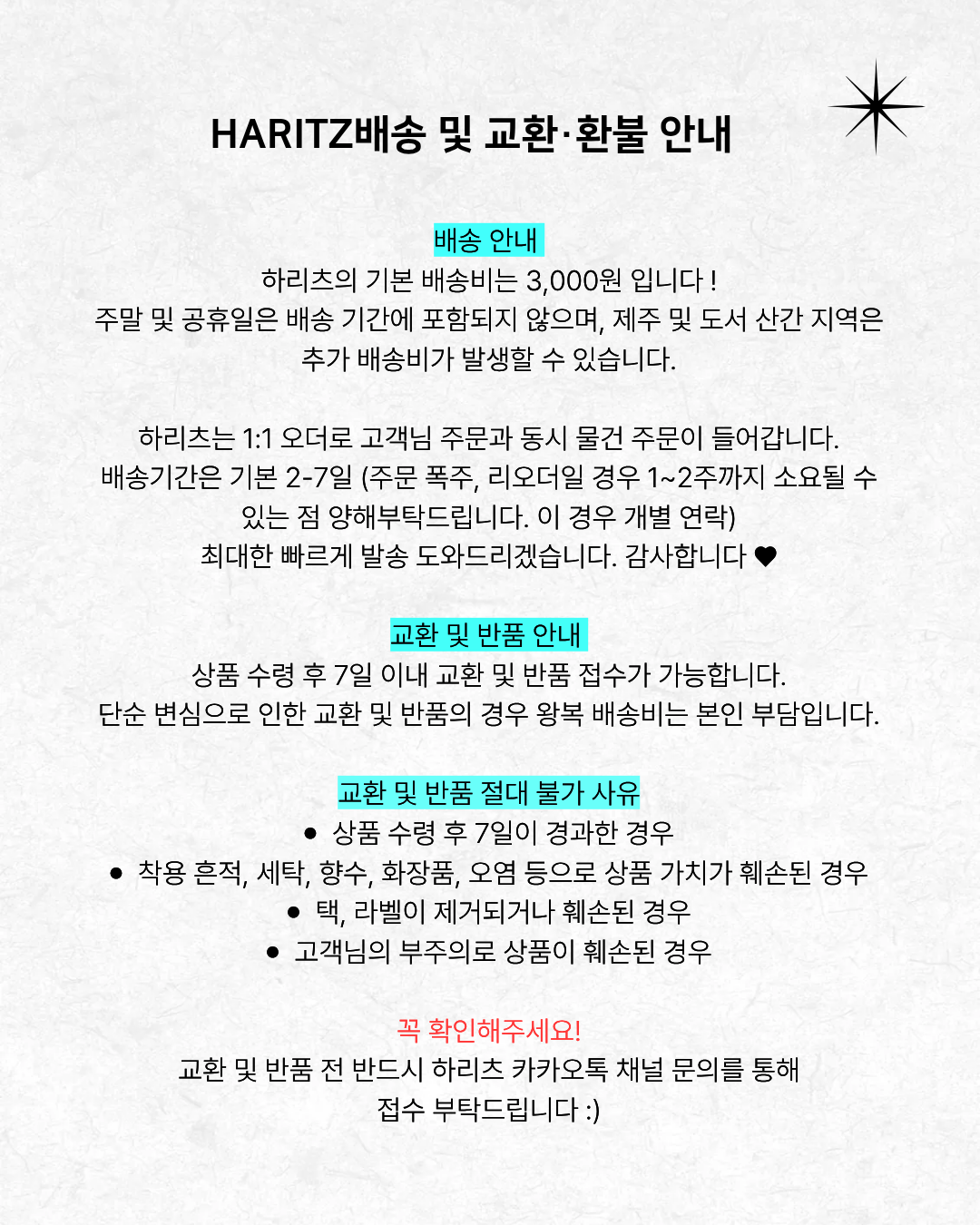 HARITZ배송 및 교환·환불 안내

배송 안내
하리츠의 기본 배송비는 3,000원 입니다 !
주말 및 공휴일은 배송 기간에 포함되지 않으며, 제주 및 도서 산간 지역은 추가 배송비가 발생할 수 있습니다.

하리츠는 1:1 오더로 고객님 주문과 동시 물건 주문이 들어갑니다.
배송기간은 기본 2-7일 (주문 폭주, 리오더일 경우 1~2주까지 소요될 수 있는 점 양해부탁드립니다. 이 경우 개별 연락)
최대한 빠르게 발송 도와드리겠습니다. 감사합니다 ♥

교환 및 반품 안내
상품 수령 후 7일 이내 교환 및 반품 접수가 가능합니다.
단순 변심으로 인한 교환 및 반품의 경우 왕복 배송비는 본인 부담입니다.

교환 및 반품 절대 불가 사유
● 상품 수령 후 7일이 경과한 경우
● 착용 흔적, 세탁, 향수, 화장품, 오염 등으로 상품 가치가 훼손된 경우
● 택, 라벨이 제거되거나 훼손된 경우
● 고객님의 부주의로 상품이 훼손된 경우

꼭 확인해주세요!
교환 및 반품 전 반드시 하리츠 카카오톡 채널 문의를 통해
접수 부탁드립니다 :)